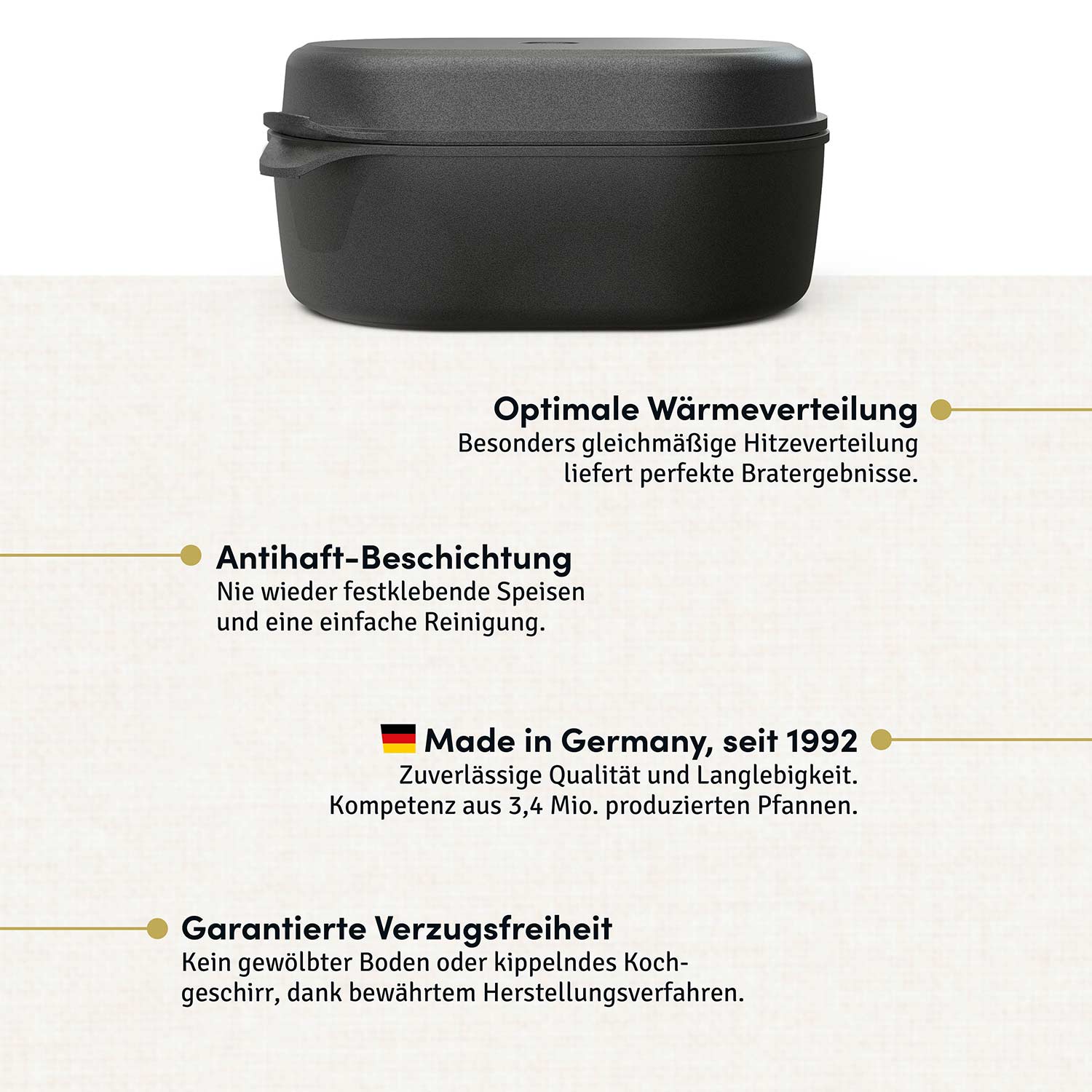 Optimale Wärmeverteilung

Besonders gleichmäßige Hitzeverteilung liefert perfekte Bratergebnisse.

Antihaft-Beschichtung

Nie wieder festklebende Speisen und eine einfache Reinigung.

Made in Germany, seit 1992

Zuverlässige Qualität und Langlebigkeit. Kompetenz aus 3,4 Mio. produzierten Pfannen.

Garantierte Verzugsfreiheit

Kein gewölbter Boden oder kippelndes Kochgeschirr, dank bewährtem Herstellungsverfahren.